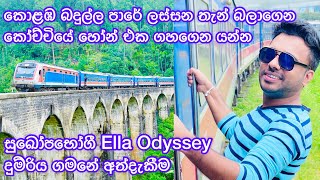 කොළඹ බදුල්ල පාරේ ලස්සන තැන් බලාගෙන
කෝච්චියේ හෝන් එක ගහගෙන යන්න

සුඛෝපභෝගී Ella Odyssey
දුම්රිය ගමනේ අත්දැකීම